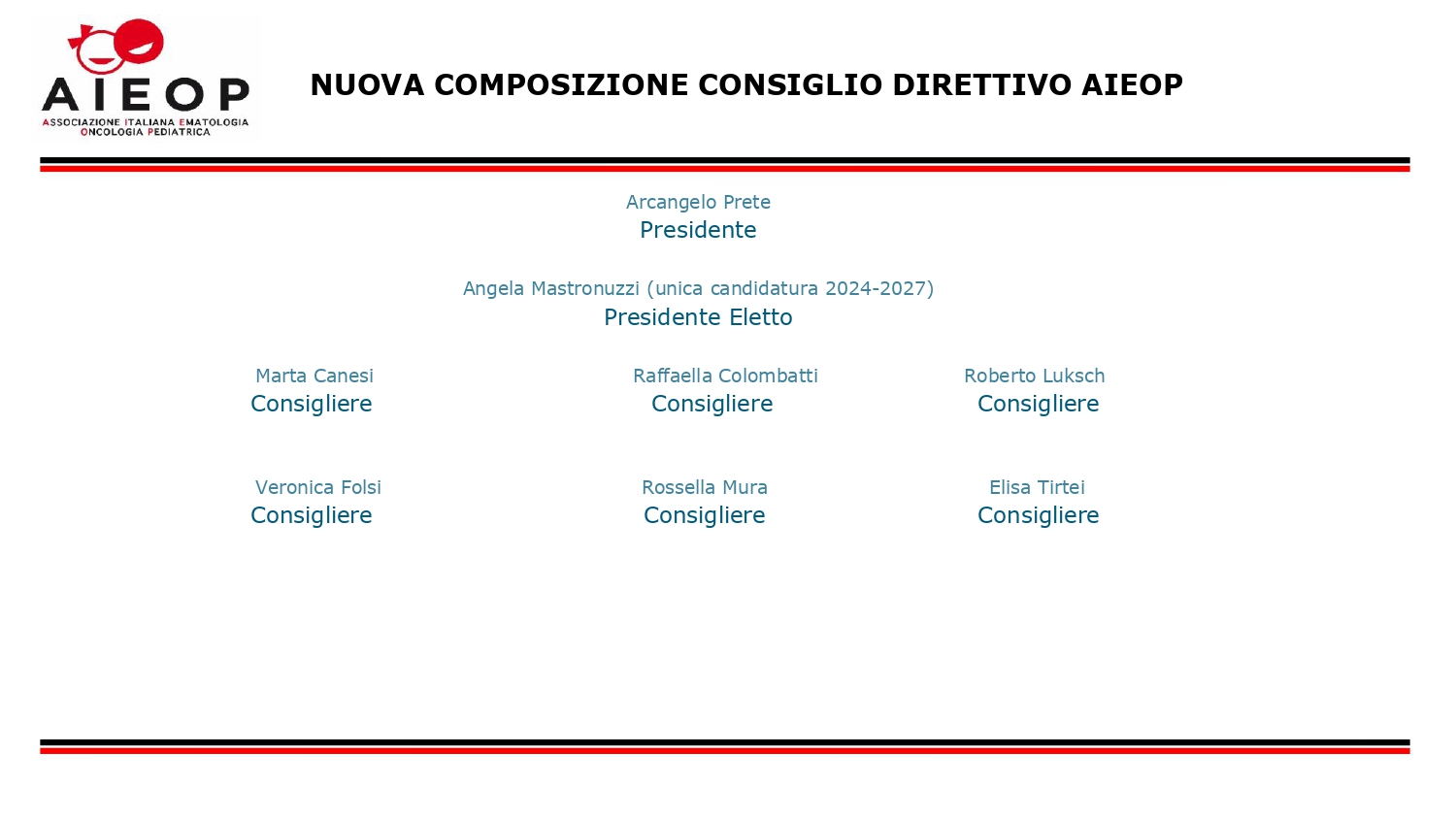 AIEOP
ASSOCIAZIONE ITALIANA EMATOLOGIA ONCOLOGIA PEDIATRICA

NUOVA COMPOSIZIONE CONSIGLIO DIRETTIVO AIEOP

Arcangelo Prete
Presidente

Angela Mastronuzzi (unica candidatura 2024-2027)
Presidente Eletto

Marta Canesi
Consigliere

Raffaella Colombatti
Consigliere

Roberto Luksch
Consigliere

Veronica Folsi
Consigliere

Rossella Mura
Consigliere

Elisa Tirtei
Consigliere